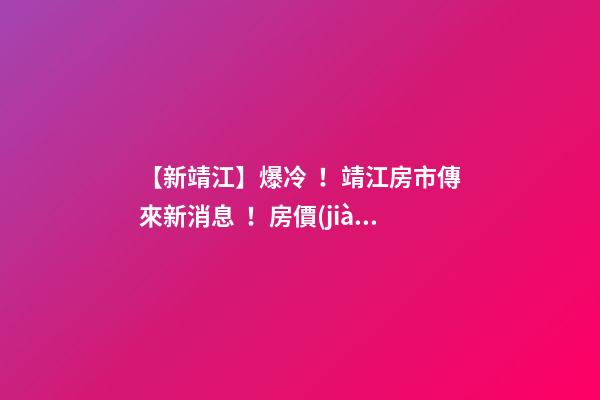 【新靖江】爆冷 ！ 靖江房市傳來新消息 ！ 房價(jià...